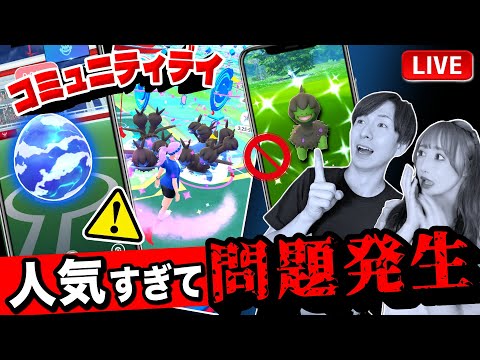 コミュニティデイ

LIVE

人気すぎて問題発生